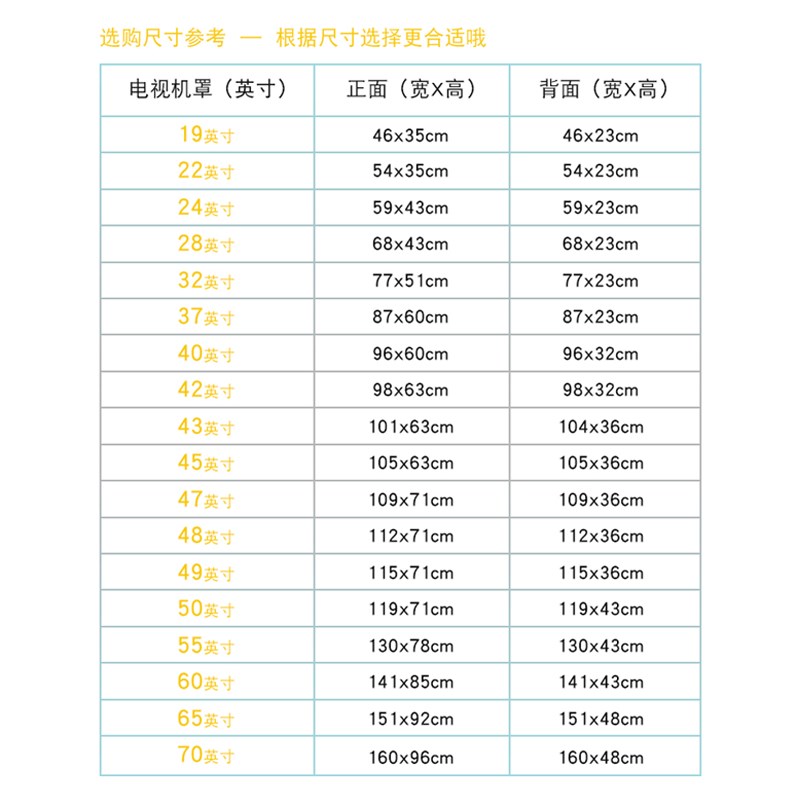 选购尺寸参考 — 根据尺寸选择更合适哦

| 电视机罩（英寸） | 正面（宽X高） | 背面（宽X高） |
|---|---|---|
| 19英寸 | 46x35cm | 46x23cm |
| 22英寸 | 54x35cm | 54x23cm |
| 24英寸 | 59x43cm | 59x23cm |
| 28英寸 | 68x43cm | 68x23cm |
| 32英寸 | 77x51cm | 77x23cm |
| 37英寸 | 87x60cm | 87x23cm |
| 40英寸 | 96x60cm | 96x32cm |
| 42英寸 | 98x63cm | 98x32cm |
| 43英寸 | 101x63cm | 104x36cm |
| 45英寸 | 105x63cm | 105x36cm |
| 47英寸 | 109x71cm | 109x36cm |
| 48英寸 | 112x71cm | 112x36cm |
| 49英寸 | 115x71cm | 115x36cm |
| 50英寸 | 119x71cm | 119x43cm |
| 55英寸 | 130x78cm | 130x43cm |
| 60英寸 | 141x85cm | 141x43cm |
| 65英寸 | 151x92cm | 151x48cm |
| 70英寸 | 160x96cm | 160x48cm |